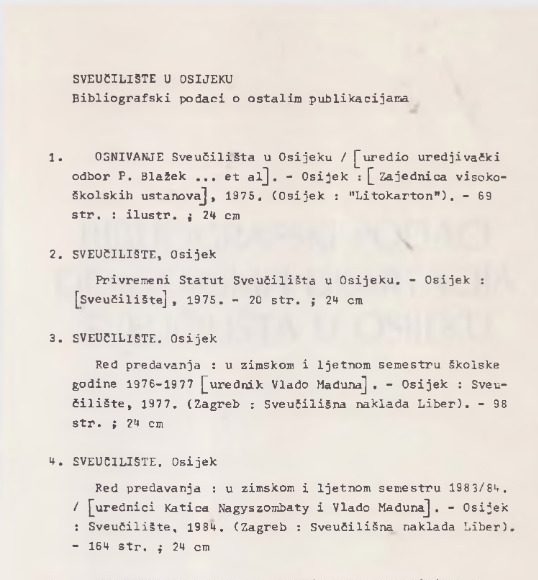 SVEUČILIŠTE U OSIJEKU
Bibliografski podaci o ostalim publikacijama

1. OSNIVANJE Sveučilišta u Osijeku / [uredio uredjivački odbor P. Blažek ... et al]. - Osijek : [Zajednica visokoškolskih ustanova], 1975. (Osijek : "Litokarton"). - 69 str. : ilustr. ; 24 cm

2. SVEUČILIŠTE, Osijek

Privremeni Statut Sveučilišta u Osijeku. - Osijek : [Sveučilište], 1975. - 20 str. ; 24 cm

3. SVEUČILIŠTE. Osijek

Red predavanja : u zimskom i ljetnom semestru školske godine 1976-1977 [urednik Vlado Maduna]. - Osijek : Sveučilište, 1977. (Zagreb : Sveučilišna naklada Liber). - 98 str. ; 24 cm

4. SVEUČILIŠTE. Osijek

Red predavanja : u zimskom i ljetnom semestru 1983/84. / [urednici Katica Nagyszombaty i Vlado Maduna]. - Osijek : Sveučilište, 1984. (Zagreb : Sveučilišna naklada Liber). - 164 str. ; 24 cm